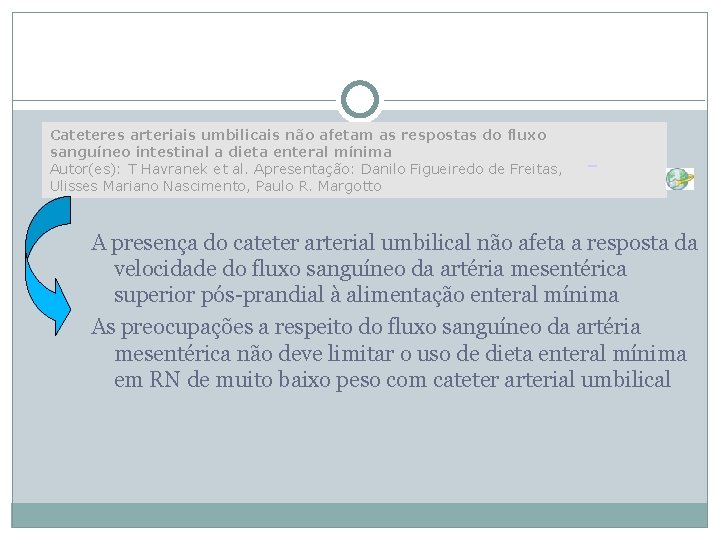 Cateteres arteriais umbilicais não afetam as respostas do fluxo sanguíneo intestinal a dieta enteral mínima
Autor(es): T Havranek et al. Apresentação: Danilo Figueiredo de Freitas, Ulisses Mariano Nascimento, Paulo R. Margotto

A presença do cateter arterial umbilical não afeta a resposta da velocidade do fluxo sanguíneo da artéria mesentérica superior pós-prandial à alimentação enteral mínima

As preocupações a respeito do fluxo sanguíneo da artéria mesentérica não deve limitar o uso de dieta enteral mínima em RN de muito baixo peso com cateter arterial umbilical